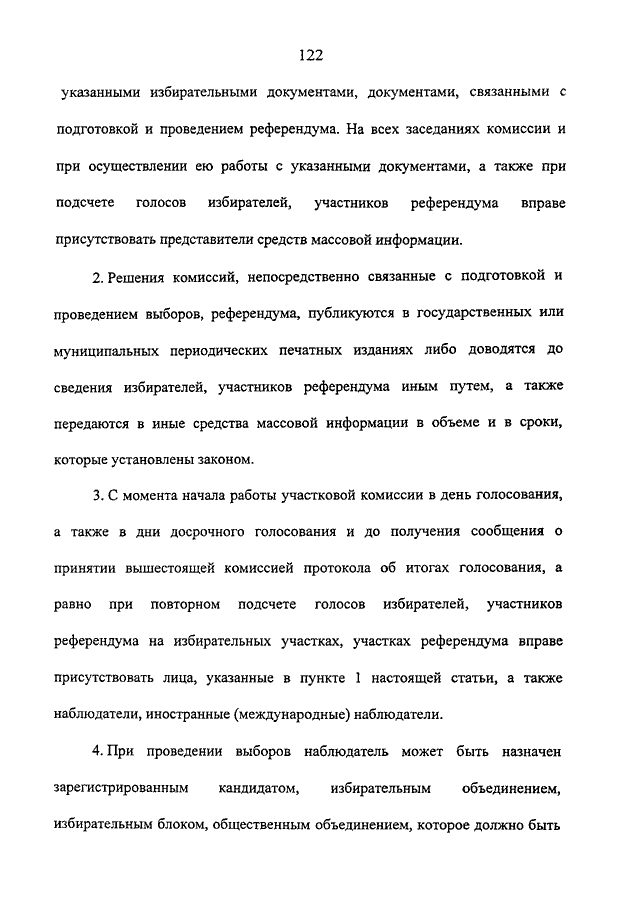 122

указанными избирательными документами, документами, связанными с подготовкой и проведением референдума. На всех заседаниях комиссии и при осуществлении ею работы с указанными документами, а также при подсчете голосов избирателей, участников референдума вправе присутствовать представители средств массовой информации.

2. Решения комиссий, непосредственно связанные с подготовкой и проведением выборов, референдума, публикуются в государственных или муниципальных периодических печатных изданиях либо доводятся до сведения избирателей, участников референдума иным путем, а также передаются в иные средства массовой информации в объеме и в сроки, которые установлены законом.

3. С момента начала работы участковой комиссии в день голосования, а также в дни досрочного голосования и до получения сообщения о принятии вышестоящей комиссией протокола об итогах голосования, а равно при повторном подсчете голосов избирателей, участников референдума на избирательных участках, участках референдума вправе присутствовать лица, указанные в пункте 1 настоящей статьи, а также наблюдатели, иностранные (международные) наблюдатели.

4. При проведении выборов наблюдатель может быть назначен зарегистрированным кандидатом, избирательным объединением, избирательным блоком, общественным объединением, которое должно быть